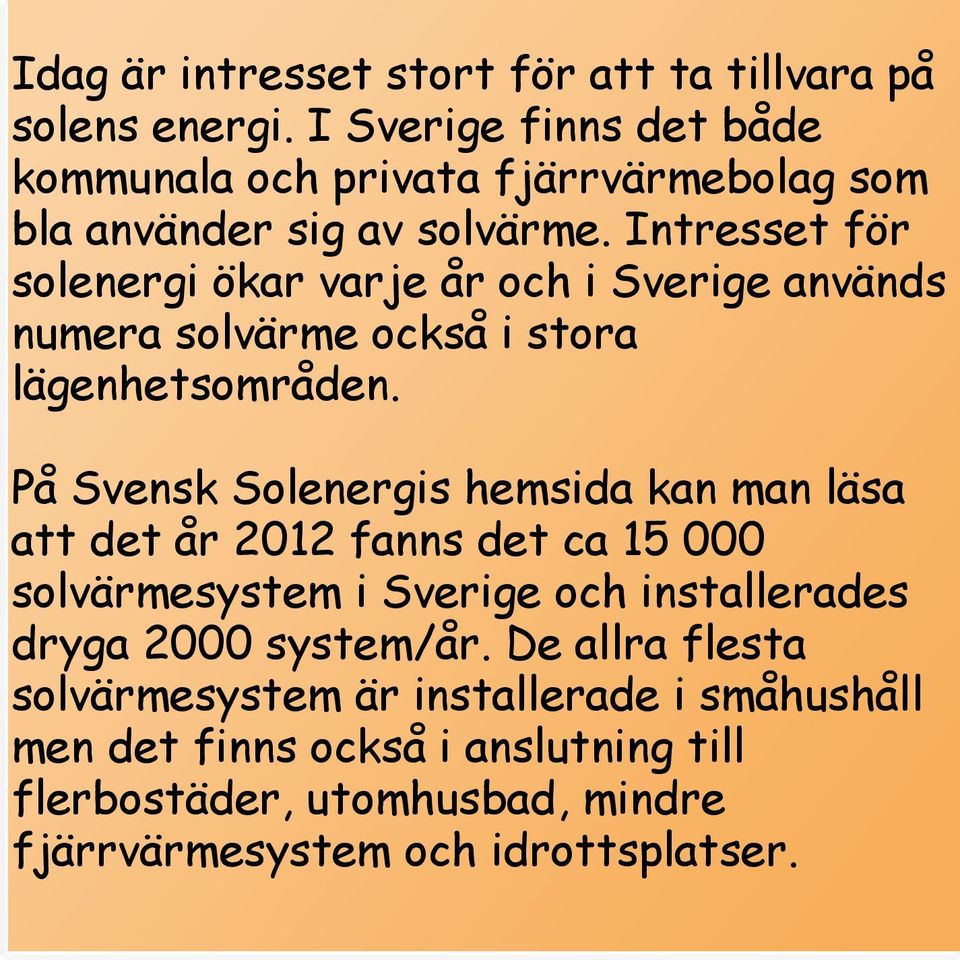 Idag är intresset stort för att ta tillvara på solens energi. I Sverige finns det både kommunala och privata fjärrvärmebolag som bla använder sig av solvärme. Intresset för solenergi ökar varje år och i Sverige används numera solvärme också i stora lägenhetsområden.

På Svensk Solenergis hemsida kan man läsa att det år 2012 fanns det ca 15 000 solvärmesystem i Sverige och installerades dryga 2000 system/år. De allra flesta solvärmesystem är installerade i småhushåll men det finns också i anslutning till flerbostäder, utomhusbad, mindre fjärrvärmesystem och idrottsplatser.